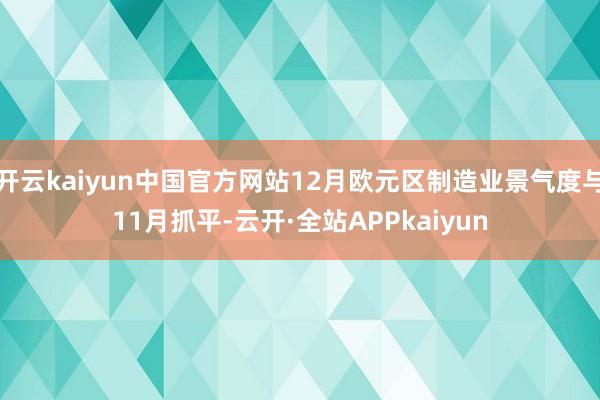 开云kaiyun中国官方网站12月欧元区制造业景气度与11月抓平-云开·全站APPkaiyun